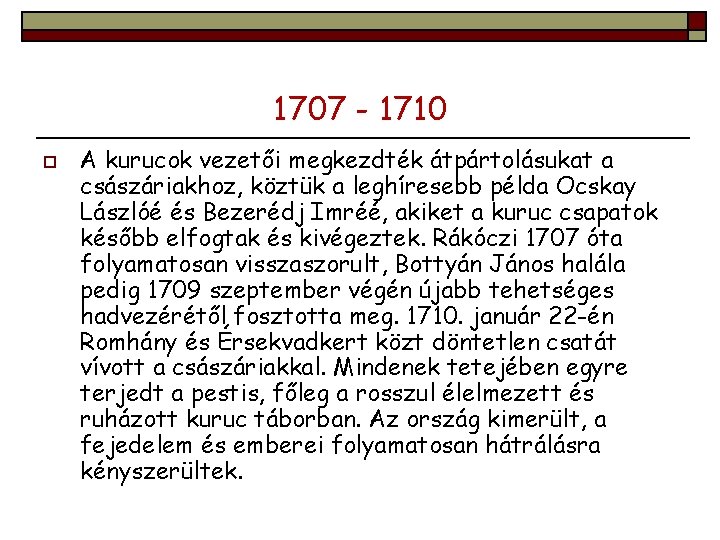 1707 - 1710

A kurucok vezetői megkezdték átpártolásukat a császáriakhoz, köztük a leghíresebb példa Ocskay Lászlóé és Bezerédj Imréé, akiket a kuruc csapatok később elfogtak és kivégeztek. Rákóczi 1707 óta folyamatosan visszaszorult, Bottyán János halála pedig 1709 szeptember végén újabb tehetséges hadvezérétől fosztotta meg. 1710. január 22-én Romhány és Érsekvadkert közt döntetlen csatát vívott a császáriakkal. Mindenek tetejében egyre terjedt a pestis, főleg a rosszul élelmezett és ruházott kuruc táborban. Az ország kimerült, a fejedelem és emberei folyamatosan hátrálásra kényszerültek.